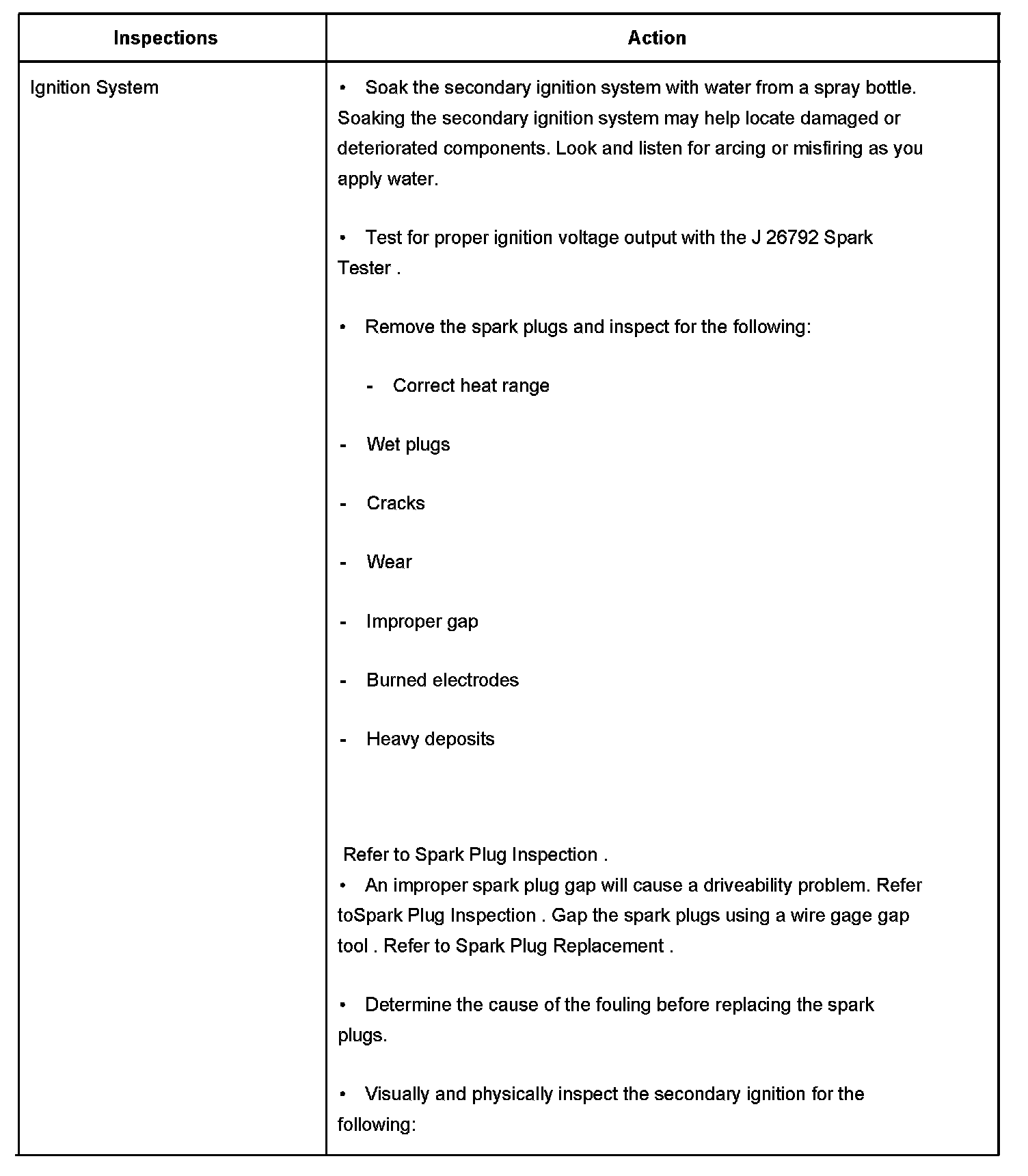 | Inspections | Action |
|---|---|
| Ignition System | • Soak the secondary ignition system with water from a spray bottle. Soaking the secondary ignition system may help locate damaged or deteriorated components. Look and listen for arcing or misfiring as you apply water.<br><br>• Test for proper ignition voltage output with the J 26792 Spark Tester .<br><br>• Remove the spark plugs and inspect for the following:<br><br>- Correct heat range<br><br>- Wet plugs<br><br>- Cracks<br><br>- Wear<br><br>- Improper gap<br><br>- Burned electrodes<br><br>- Heavy deposits<br><br>Refer to Spark Plug Inspection .<br>• An improper spark plug gap will cause a driveability problem. Refer toSpark Plug Inspection . Gap the spark plugs using a wire gage gap tool . Refer to Spark Plug Replacement .<br><br>• Determine the cause of the fouling before replacing the spark plugs.<br><br>• Visually and physically inspect the secondary ignition for the following: |